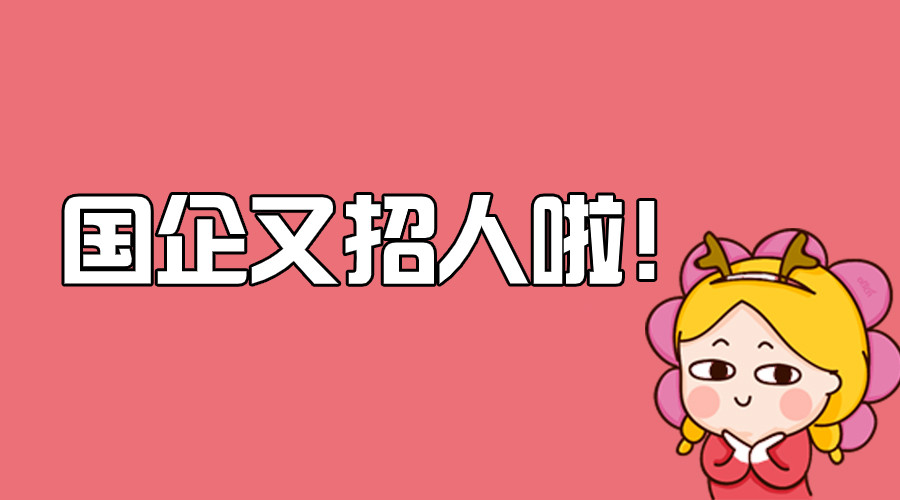 国企又招人啦!